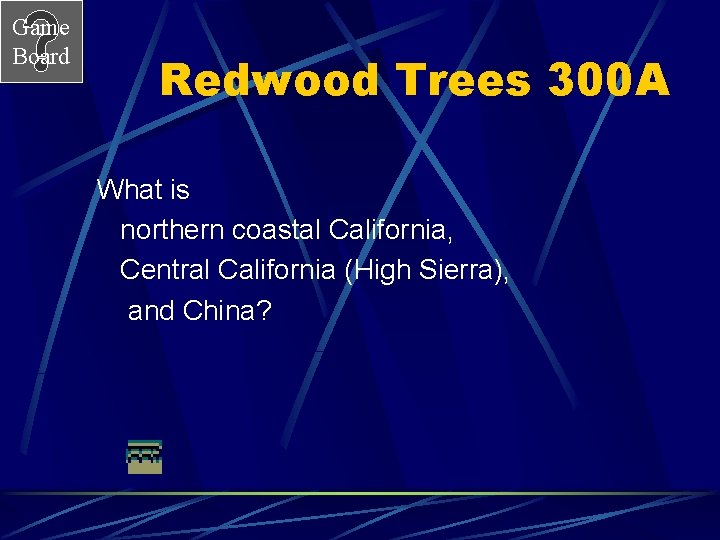 Game Board

Redwood Trees 300A

What is
northern coastal California,
Central California (High Sierra),
and China?